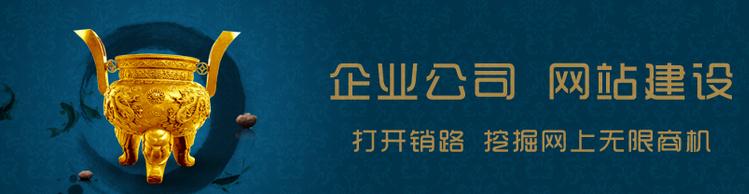 企业公司 网站建设

打开销路 挖掘网上无限商机